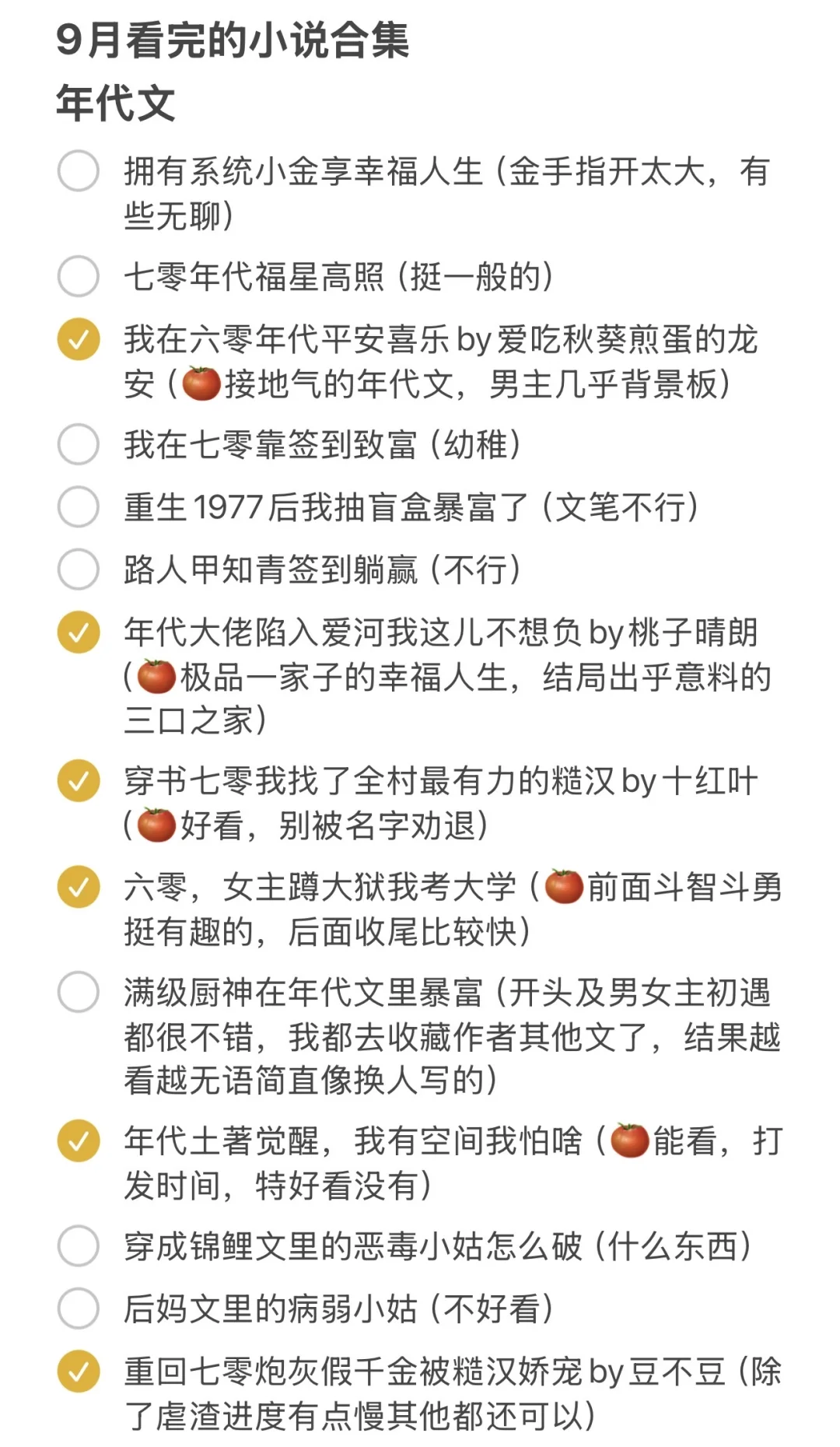 9月看完的小说合集
年代文

拥有系统小金享幸福人生（金手指开太大，有些无聊）

七零年代福星高照（挺一般的）

我在六零年代平安喜乐 by 爱吃秋葵煎蛋的龙安（🍅接地气的年代文，男主几乎背景板）

我在七零靠签到致富（幼稚）

重生1977后我抽盲盒暴富了（文笔不行）

路人甲知青签到躺赢（不行）

年代大佬陷入爱河我这儿不想负 by 桃子晴朗（🍅极品一家子的幸福人生，结局出乎意料的三口之家）

穿书七零我找了全村最有力的糙汉 by 十红叶（🍅好看，别被名字劝退）

六零，女主蹲大狱我考大学（🍅前面斗智斗勇挺有趣的，后面收尾比较快）

满级厨神在年代文里暴富（开头及男女主初遇都很不错，我都去收藏作者其他文了，结果越看越无语简直像换人写的）

年代土著觉醒，我有空间我怕啥（🍅能看，打发时间，特好看没有）

穿成锦鲤文里的恶毒小姑怎么破（什么东西）

后妈文里的病弱小姑（不好看）

重回七零炮灰假千金被糙汉娇宠 by 豆不豆（除了虐渣进度有点慢其他都还可以）